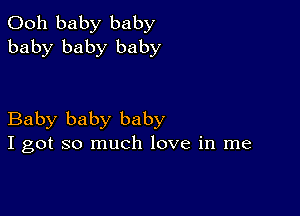 Ooh baby baby
baby baby baby

Baby baby baby
I got so much love in me